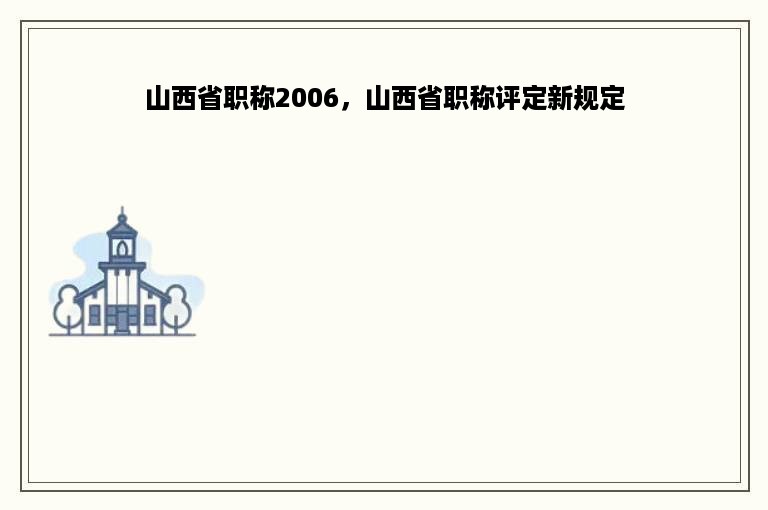 山西省职称2006，山西省职称评定新规定